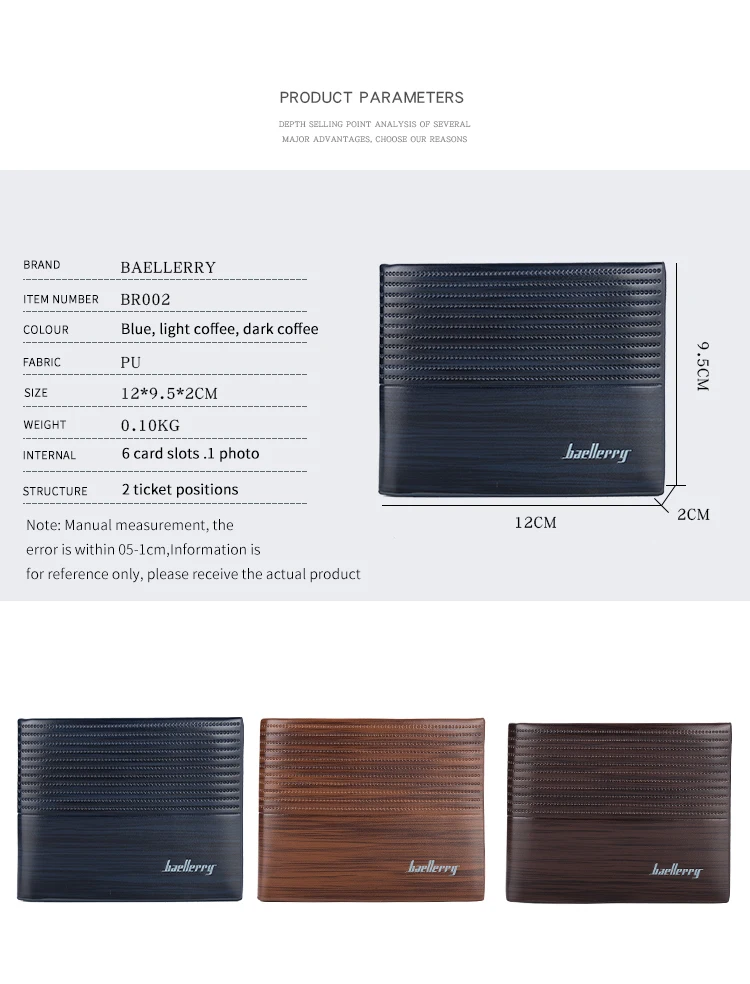 PRODUCT PARAMETERS

DEPTH SELLING POINT ANALYSIS OF SEVERAL MAJOR ADVANTAGES, CHOOSE OUR REASONS

BRAND BAELLERRY

ITEM NUMBER BR002

COLOUR Blue, light coffee, dark coffee

FABRIC PU

SIZE 12*9.5*2CM

WEIGHT 0.10KG

INTERNAL 6 card slots .1 photo

STRUCTURE 2 ticket positions

Note: Manual measurement, the error is within 05-1cm,Information is for reference only, please receive the actual product

baellerry

9.5CM

12CM

2CM

baellerry

baellerry

baellerry